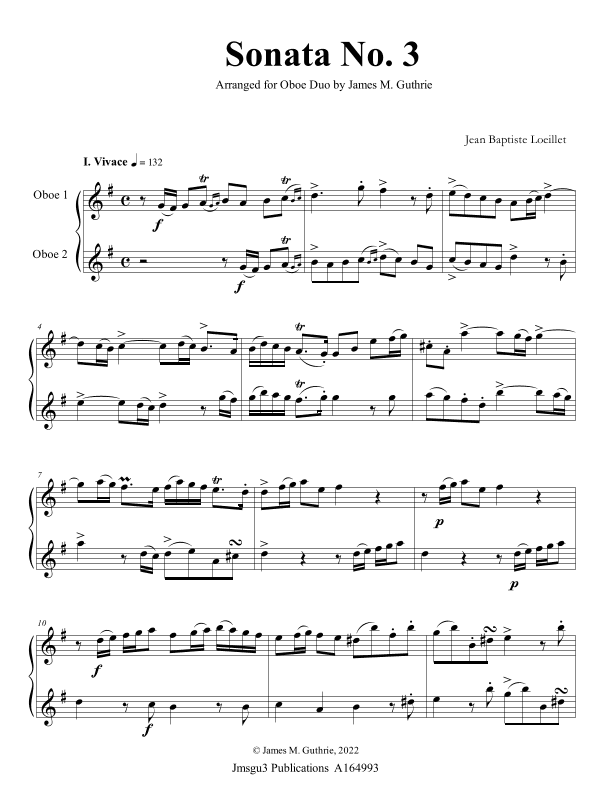 Sonata No. 3

Arranged for Oboe Duo by James M. Guthrie

Jean Baptiste Loeillet

I. Vivace ♩ = 132

Oboe 1

Oboe 2

f

f

4

7

p

p

10

f

f

© James M. Guthrie, 2022

Jmsgu3 Publications A164993